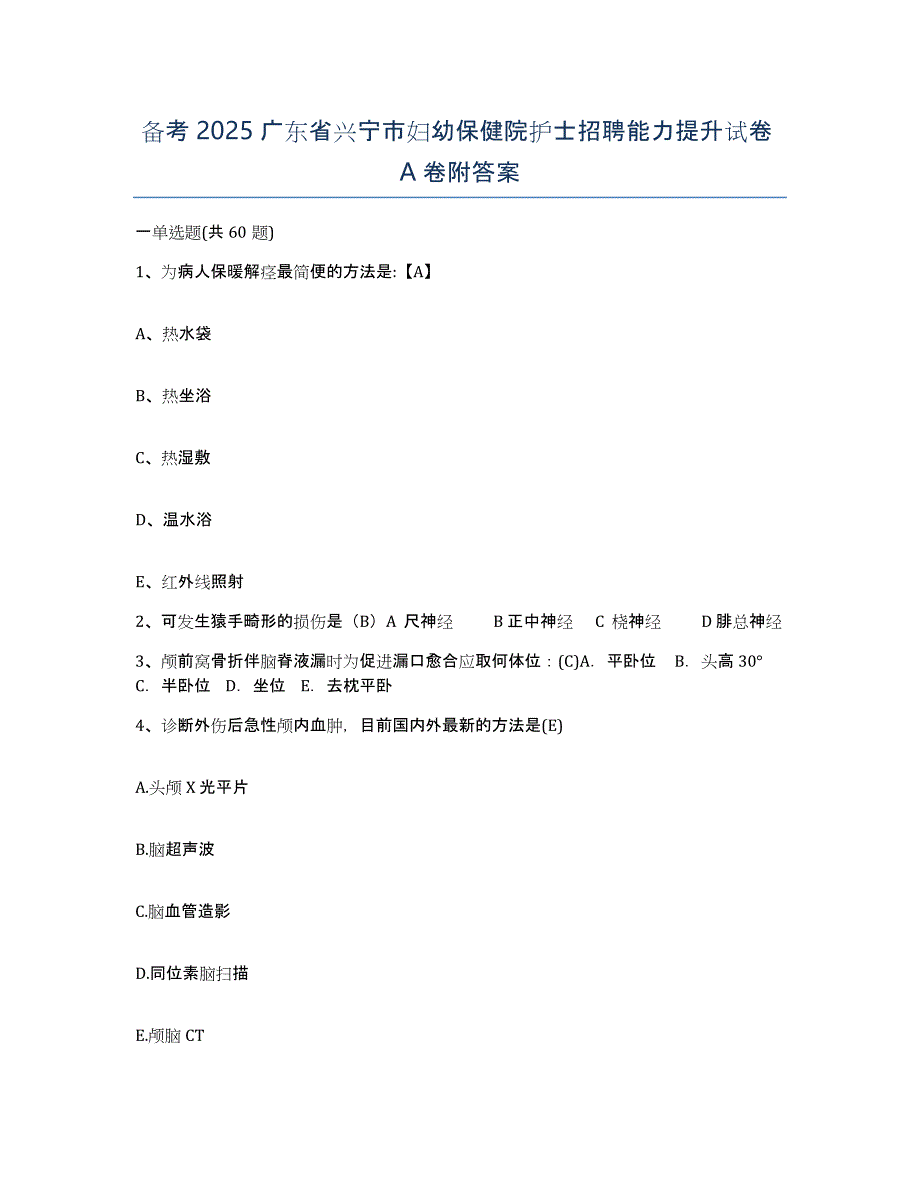 备考 2025 广东省兴宁市妇幼保健院护士招聘能力提升试卷 A 卷附答案

一单选题(共 60 题)

1、为病人保暖解痉最简便的方法是:【A】

A、热水袋

B、热坐浴

C、热湿敷

D、温水浴

E、红外线照射

2、可发生猿手畸形的损伤是（B）A 尺神经　B 正中神经　C 桡神经　D 腓总神经

3、颅前窝骨折伴脑脊液漏时为促进漏口愈合应取何体位：(C)A. 平卧位　B. 头高 30°　C. 半卧位　D. 坐位　E. 去枕平卧

4、诊断外伤后急性颅内血肿，目前国内外最新的方法是(E)

A.头颅 X 光平片

B.脑超声波

C.脑血管造影

D.同位素脑扫描

E.颅脑 CT